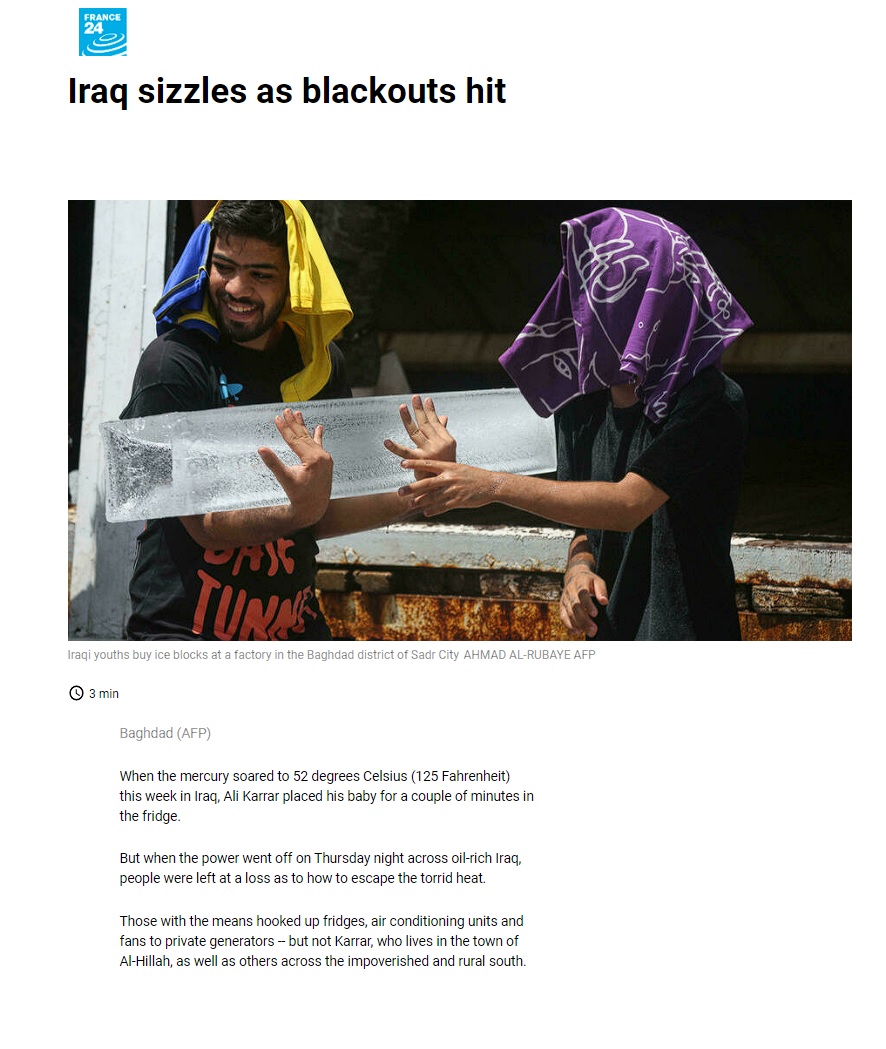 FRANCE 24

Iraq sizzles as blackouts hit

Iraqi youths buy ice blocks at a factory in the Baghdad district of Sadr City AHMAD AL-RUBAYE AFP

3 min

Baghdad (AFP)

When the mercury soared to 52 degrees Celsius (125 Fahrenheit) this week in Iraq, Ali Karrar placed his baby for a couple of minutes in the fridge.

But when the power went off on Thursday night across oil-rich Iraq, people were left at a loss as to how to escape the torrid heat.

Those with the means hooked up fridges, air conditioning units and fans to private generators -- but not Karrar, who lives in the town of Al-Hillah, as well as others across the impoverished and rural south.